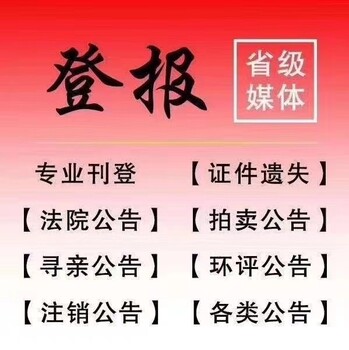 登报

省级媒体

专业刊登 【证件遗失】

【法院公告】 【拍卖公告】

【寻亲公告】 【环评公告】

【注销公告】 【各类公告】